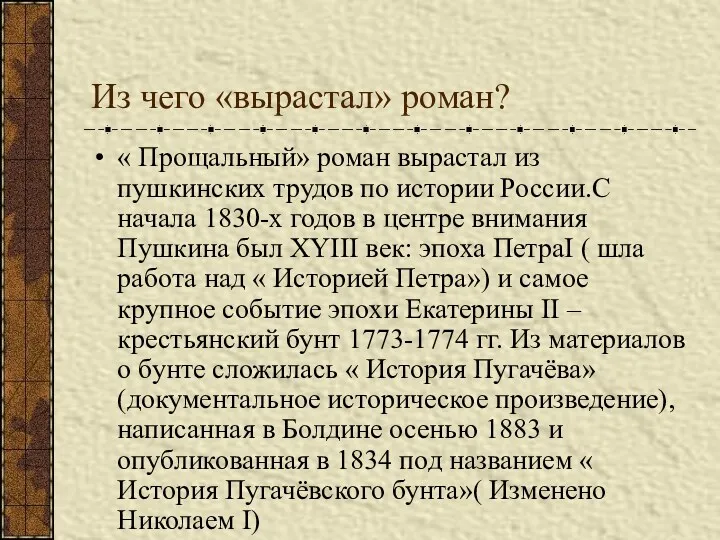 Из чего «вырастал» роман?

• « Прощальный» роман вырастал из пушкинских трудов по истории России.С начала 1830-х годов в центре внимания Пушкина был XYIII век: эпоха ПетраI ( шла работа над « Историей Петра») и самое крупное событие эпохи Екатерины II – крестьянский бунт 1773-1774 гг. Из материалов о бунте сложилась « История Пугачёва» (документальное историческое произведение), написанная в Болдине осенью 1883 и опубликованная в 1834 под названием « История Пугачёвского бунта»( Изменено Николаем I)